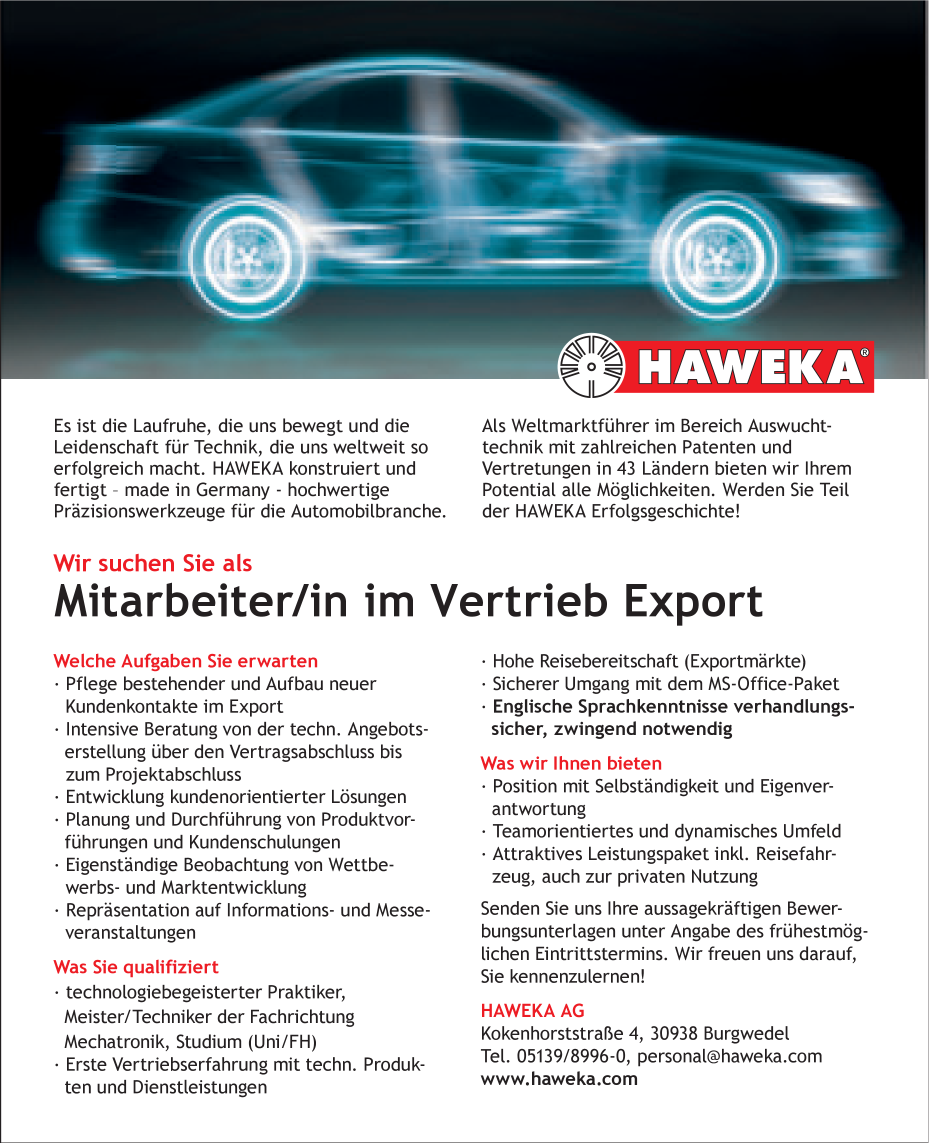 HAWEKA®

Es ist die Laufruhe, die uns bewegt und die Leidenschaft für Technik, die uns weltweit so erfolgreich macht. HAWEKA konstruiert und fertigt – made in Germany - hochwertige Präzisionswerkzeuge für die Automobilbranche.

Als Weltmarktführer im Bereich Auswuchttechnik mit zahlreichen Patenten und Vertretungen in 43 Ländern bieten wir Ihrem Potential alle Möglichkeiten. Werden Sie Teil der HAWEKA Erfolgsgeschichte!

Wir suchen Sie als

Mitarbeiter/in im Vertrieb Export

Welche Aufgaben Sie erwarten
· Pflege bestehender und Aufbau neuer Kundenkontakte im Export
· Intensive Beratung von der techn. Angebotserstellung über den Vertragsabschluss bis zum Projektabschluss
· Entwicklung kundenorientierter Lösungen
· Planung und Durchführung von Produktvorführungen und Kundenschulungen
· Eigenständige Beobachtung von Wettbewerbs- und Marktentwicklung
· Repräsentation auf Informations- und Messeveranstaltungen

Was Sie qualifiziert
· technologiebegeisterter Praktiker, Meister/Techniker der Fachrichtung Mechatronik, Studium (Uni/FH)
· Erste Vertriebserfahrung mit techn. Produkten und Dienstleistungen
· Hohe Reisebereitschaft (Exportmärkte)
· Sicherer Umgang mit dem MS-Office-Paket
· Englische Sprachkenntnisse verhandlungssicher, zwingend notwendig

Was wir Ihnen bieten
· Position mit Selbständigkeit und Eigenverantwortung
· Teamorientiertes und dynamisches Umfeld
· Attraktives Leistungspaket inkl. Reisefahrzeug, auch zur privaten Nutzung

Senden Sie uns Ihre aussagekräftigen Bewerbungsunterlagen unter Angabe des frühestmöglichen Eintrittstermins. Wir freuen uns darauf, Sie kennenzulernen!

HAWEKA AG
Kokenhorststraße 4, 30938 Burgwedel
Tel. 05139/8996-0, personal@haweka.com
www.haweka.com